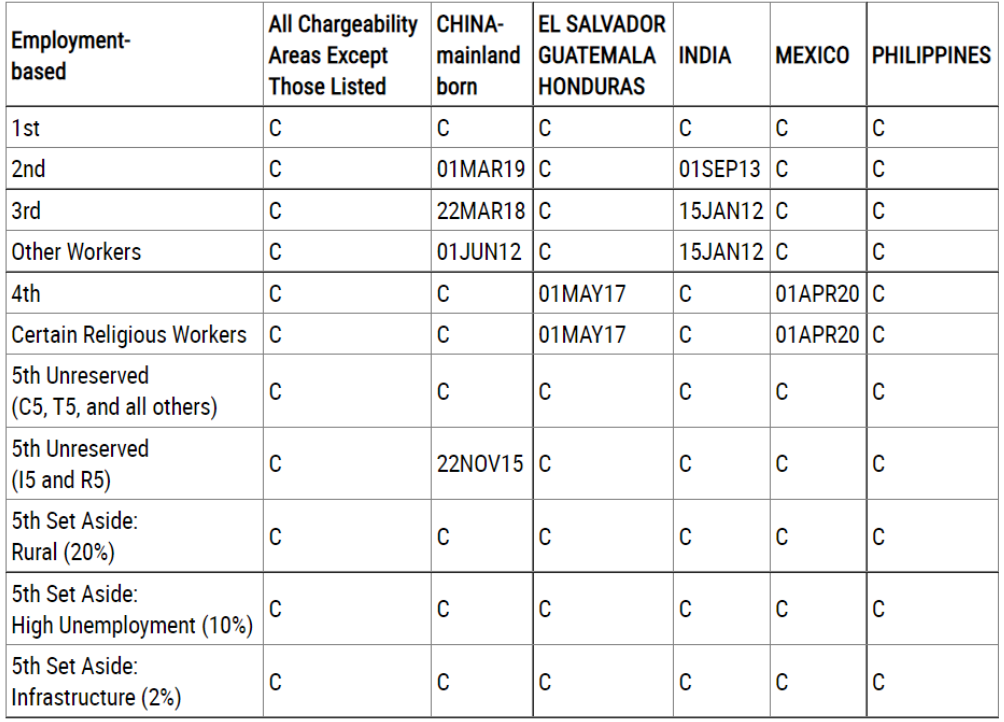 | Employment-based | All Chargeability Areas Except Those Listed | CHINA-mainland born | EL SALVADOR GUATEMALA HONDURAS | INDIA | MEXICO | PHILIPPINES |
|---|---|---|---|---|---|---|
| 1st | C | C | C | C | C | C |
| 2nd | C | 01MAR19 | C | 01SEP13 | C | C |
| 3rd | C | 22MAR18 | C | 15JAN12 | C | C |
| Other Workers | C | 01JUN12 | C | 15JAN12 | C | C |
| 4th | C | C | 01MAY17 | C | 01APR20 | C |
| Certain Religious Workers | C | C | 01MAY17 | C | 01APR20 | C |
| 5th Unreserved (C5, T5, and all others) | C | C | C | C | C | C |
| 5th Unreserved (I5 and R5) | C | 22NOV15 | C | C | C | C |
| 5th Set Aside: Rural (20%) | C | C | C | C | C | C |
| 5th Set Aside: High Unemployment (10%) | C | C | C | C | C | C |
| 5th Set Aside: Infrastructure (2%) | C | C | C | C | C | C |